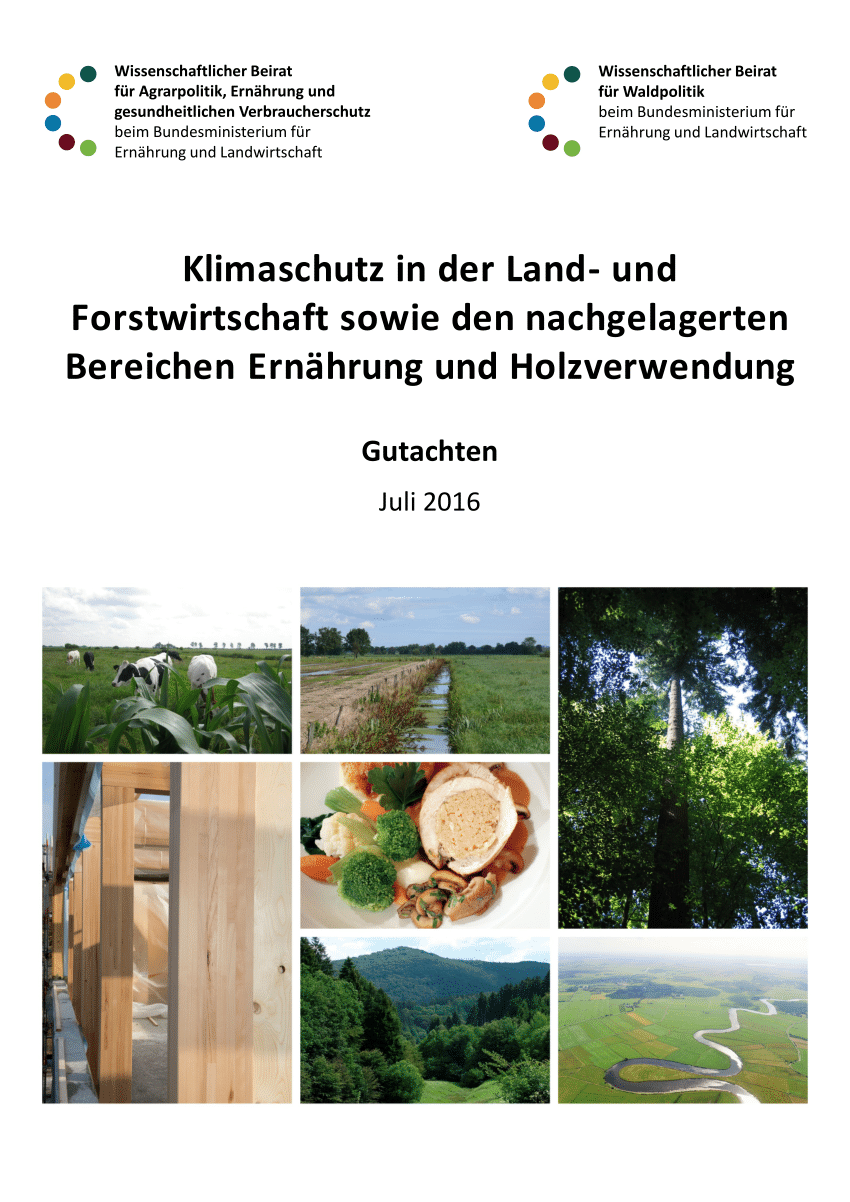 Wissenschaftlicher Beirat
für Agrarpolitik, Ernährung und
gesundheitlichen Verbraucherschutz
beim Bundesministerium für
Ernährung und Landwirtschaft

Wissenschaftlicher Beirat
für Waldpolitik
beim Bundesministerium für
Ernährung und Landwirtschaft

Klimaschutz in der Land- und Forstwirtschaft sowie den nachgelagerten Bereichen Ernährung und Holzverwendung

Gutachten

Juli 2016